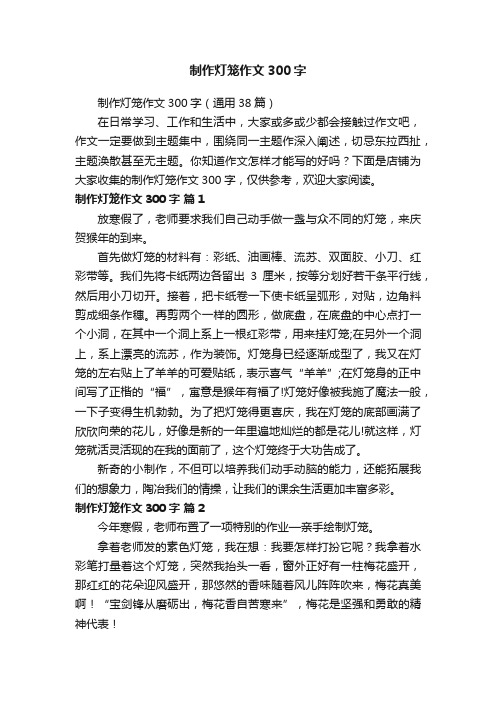 制作灯笼作文 300 字

制作灯笼作文 300 字（通用 38 篇）

在日常学习、工作和生活中，大家或多或少都会接触过作文吧，作文一定要做到主题集中，围绕同一主题作深入阐述，切忌东拉西扯，主题涣散甚至无主题。你知道作文怎样才能写的好吗？下面是店铺为大家收集的制作灯笼作文 300 字，仅供参考，欢迎大家阅读。

制作灯笼作文 300 字 篇 1

放寒假了，老师要求我们自己动手做一盏与众不同的灯笼，来庆贺猴年的到来。

首先做灯笼的材料有：彩纸、油画棒、流苏、双面胶、小刀、红彩带等。我们先将卡纸两边各留出 3 厘米，按等分划好若干条平行线，然后用小刀切开。接着，把卡纸卷一下使卡纸呈弧形，对贴，边角料剪成细条作穗。再剪两个一样的圆形，做底盘，在底盘的中心点打一个小洞，在其中一个洞上系上一根红彩带，用来挂灯笼;在另外一个洞上，系上漂亮的流苏，作为装饰。灯笼身已经逐渐成型了，我又在灯笼的左右贴上了羊羊的可爱贴纸，表示喜气“羊羊”;在灯笼身的正中间写了正楷的“福”，寓意是猴年有福了!灯笼好像被我施了魔法一般，一下子变得生机勃勃。为了把灯笼得更喜庆，我在灯笼的底部画满了欣欣向荣的花儿，好像是新的一年里遍地灿烂的都是花儿!就这样，灯笼就活灵活现的在我的面前了，这个灯笼终于大功告成了。

新奇的小制作，不但可以培养我们动手动脑的能力，还能拓展我们的想象力，陶冶我们的情操，让我们的课余生活更加丰富多彩。

制作灯笼作文 300 字 篇 2

今年寒假，老师布置了一项特别的作业—亲手绘制灯笼。

拿着老师发的素色灯笼，我在想：我要怎样打扮它呢？我拿着水彩笔打量着这个灯笼，突然我抬头一看，窗外正好有一柱梅花盛开，那红红的花朵迎风盛开，那悠然的香味随着风儿阵阵吹来，梅花真美啊！“宝剑锋从磨砺出，梅花香自苦寒来”，梅花是坚强和勇敢的精神代表！